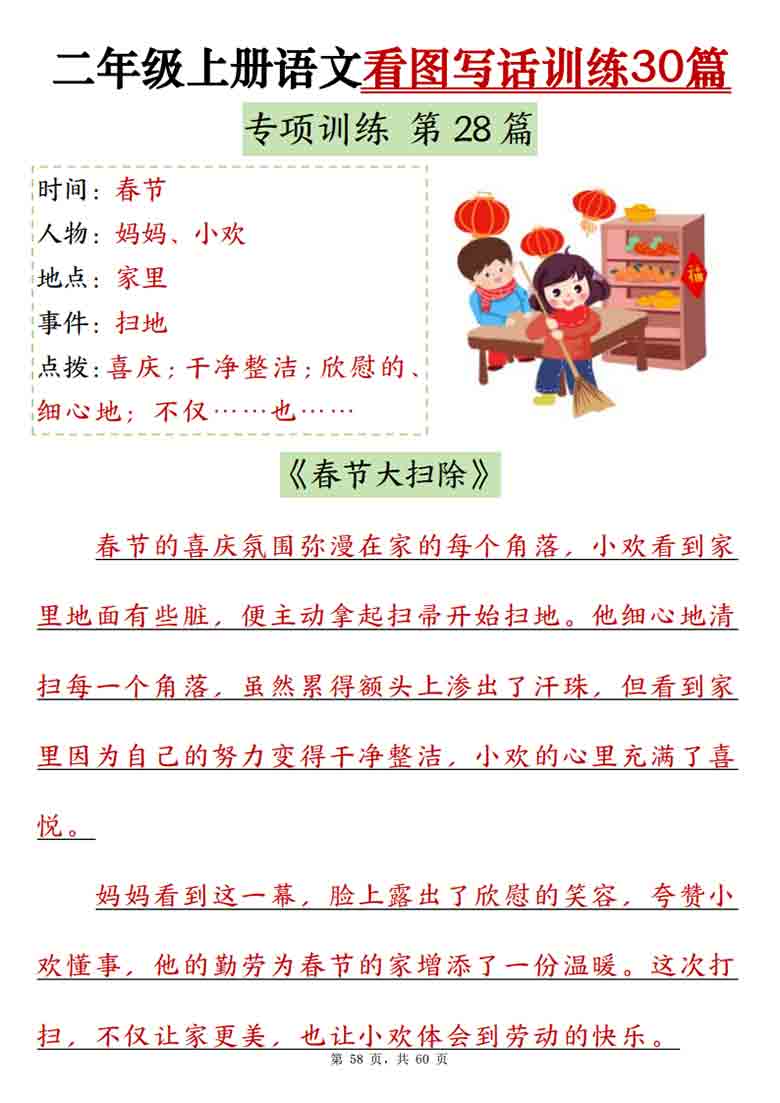 二年级上册语文看图写话训练30篇

专项训练 第 28 篇

时间：春节
人物：妈妈、小欢
地点：家里
事件：扫地
点拨：喜庆；干净整洁；欣慰的、细心地；不仅……也……

福

《春节大扫除》

春节的喜庆氛围弥漫在家的每个角落，小欢看到家里地面有些脏，便主动拿起扫帚开始扫地。他细心地清扫每一个角落，虽然累得额头上渗出了汗珠，但看到家里因为自己的努力变得干净整洁，小欢的心里充满了喜悦。

妈妈看到这一幕，脸上露出了欣慰的笑容，夸赞小欢懂事，他的勤劳为春节的家增添了一份温暖。这次打扫，不仅让家更美，也让小欢体会到劳动的快乐。

第 58 页，共 60 页